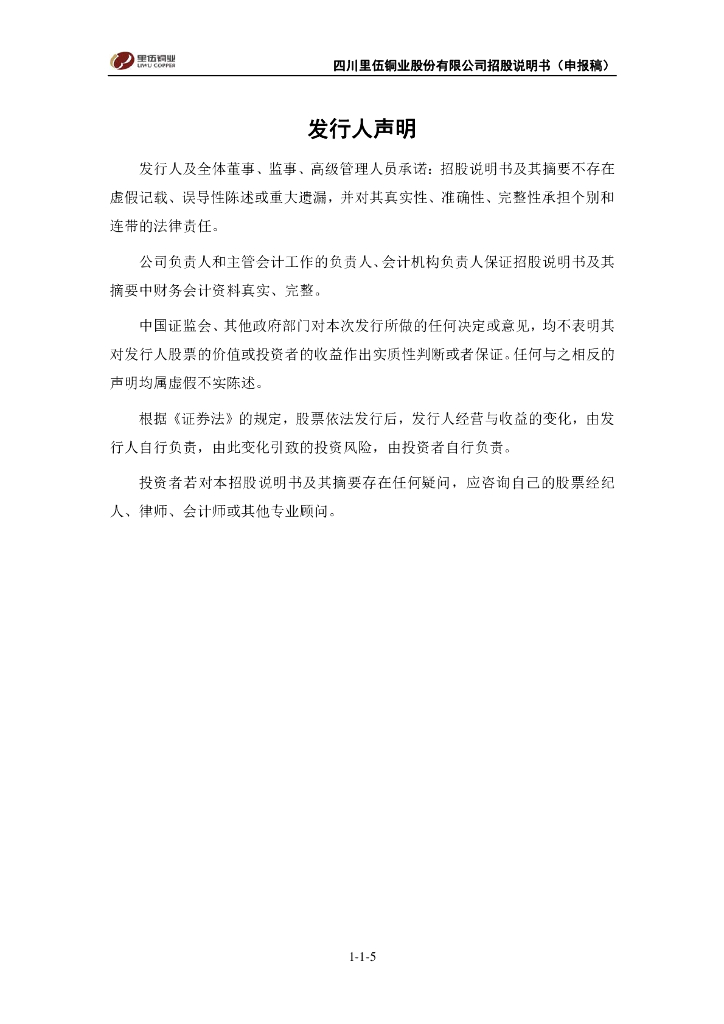 里伍铜业
LIWU COPPER

四川里伍铜业股份有限公司招股说明书（申报稿）

发行人声明

发行人及全体董事、监事、高级管理人员承诺：招股说明书及其摘要不存在虚假记载、误导性陈述或重大遗漏，并对其真实性、准确性、完整性承担个别和连带的法律责任。

公司负责人和主管会计工作的负责人、会计机构负责人保证招股说明书及其摘要中财务会计资料真实、完整。

中国证监会、其他政府部门对本次发行所做的任何决定或意见，均不表明其对发行人股票的价值或投资者的收益作出实质性判断或者保证。任何与之相反的声明均属虚假不实陈述。

根据《证券法》的规定，股票依法发行后，发行人经营与收益的变化，由发行人自行负责，由此变化引致的投资风险，由投资者自行负责。

投资者若对本招股说明书及其摘要存在任何疑问，应咨询自己的股票经纪人、律师、会计师或其他专业顾问。

1-1-5